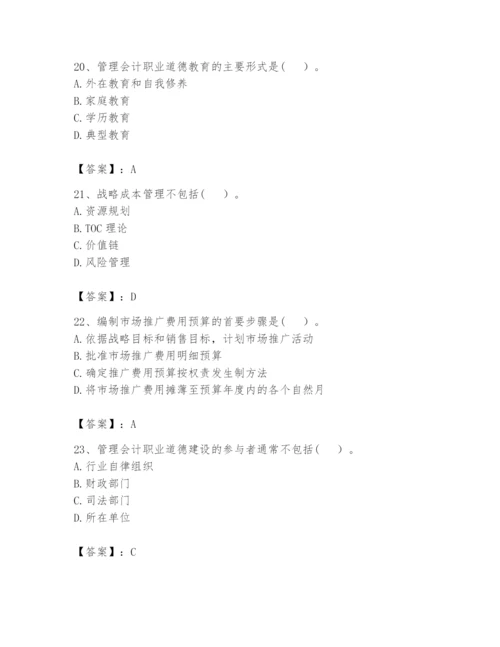 20、管理会计职业道德教育的主要形式是（　）。
A. 外在教育和自我修养
B. 家庭教育
C. 学历教育
D. 典型教育

【答案】：A

21、战略成本管理不包括（　）。
A. 资源规划
B. TOC 理论
C. 价值链
D. 风险管理

【答案】：D

22、编制市场推广费用预算的首要步骤是（　）。
A. 依据战略目标和销售目标，计划市场推广活动
B. 批准市场推广费用明细预算
C. 确定推广费用预算按权责发生制方法
D. 将市场推广费用摊薄至预算年度内的各个自然月

【答案】：A

23、管理会计职业道德建设的参与者通常不包括（　）。
A. 行业自律组织
B. 财政部门
C. 司法部门
D. 所在单位

【答案】：C